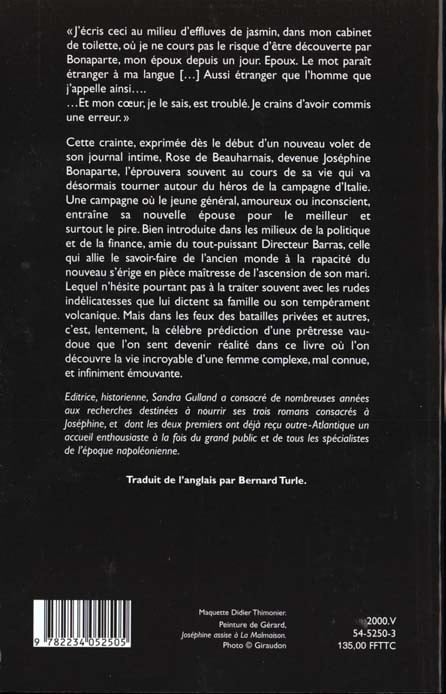 « J'écris ceci au milieu d'effluves de jasmin, dans mon cabinet de toilette, où je ne cours pas le risque d'être découverte par Bonaparte, mon époux depuis un jour. Epoux. Le mot paraît étranger à ma langue [...] Aussi étranger que l'homme que j'appelle ainsi....
...Et mon cœur, je le sais, est troublé. Je crains d'avoir commis une erreur. »

Cette crainte, exprimée dès le début d'un nouveau volet de son journal intime, Rose de Beauharnais, devenue Joséphine Bonaparte, l'éprouvera souvent au cours de sa vie qui va désormais tourner autour du héros de la campagne d'Italie. Une campagne où le jeune général, amoureux ou inconscient, entraîne sa nouvelle épouse pour le meilleur et surtout le pire. Bien introduite dans les milieux de la politique et de la finance, amie du tout-puissant Directeur Barras, celle qui allie le savoir-faire de l'ancien monde à la rapacité du nouveau s'érige en pièce maîtresse de l'ascension de son mari. Lequel n'hésite pourtant pas à la traiter souvent avec les rudes indélicatesses que lui dictent sa famille ou son tempérament volcanique. Mais dans les feux des batailles privées et autres, c'est, lentement, la célèbre prédiction d'une prêtresse vaudoue que l'on sent devenir réalité dans ce livre où l'on découvre la vie incroyable d'une femme complexe, mal connue, et infiniment émouvante.

Editrice, historienne, Sandra Gulland a consacré de nombreuses années aux recherches destinées à nourrir ses trois romans consacrés à Joséphine, et dont les deux premiers ont déjà reçu outre-Atlantique un accueil enthousiaste à la fois du grand public et de tous les spécialistes de l'époque napoléonienne.

Traduit de l'anglais par Bernard Turle.

9 782234 052505

Maquette Didier Thimonier.
Peinture de Gérard,
Joséphine assise à La Malmaison.
Photo © Giraudon

2000.V
54-5250-3
135,00 FFTTC